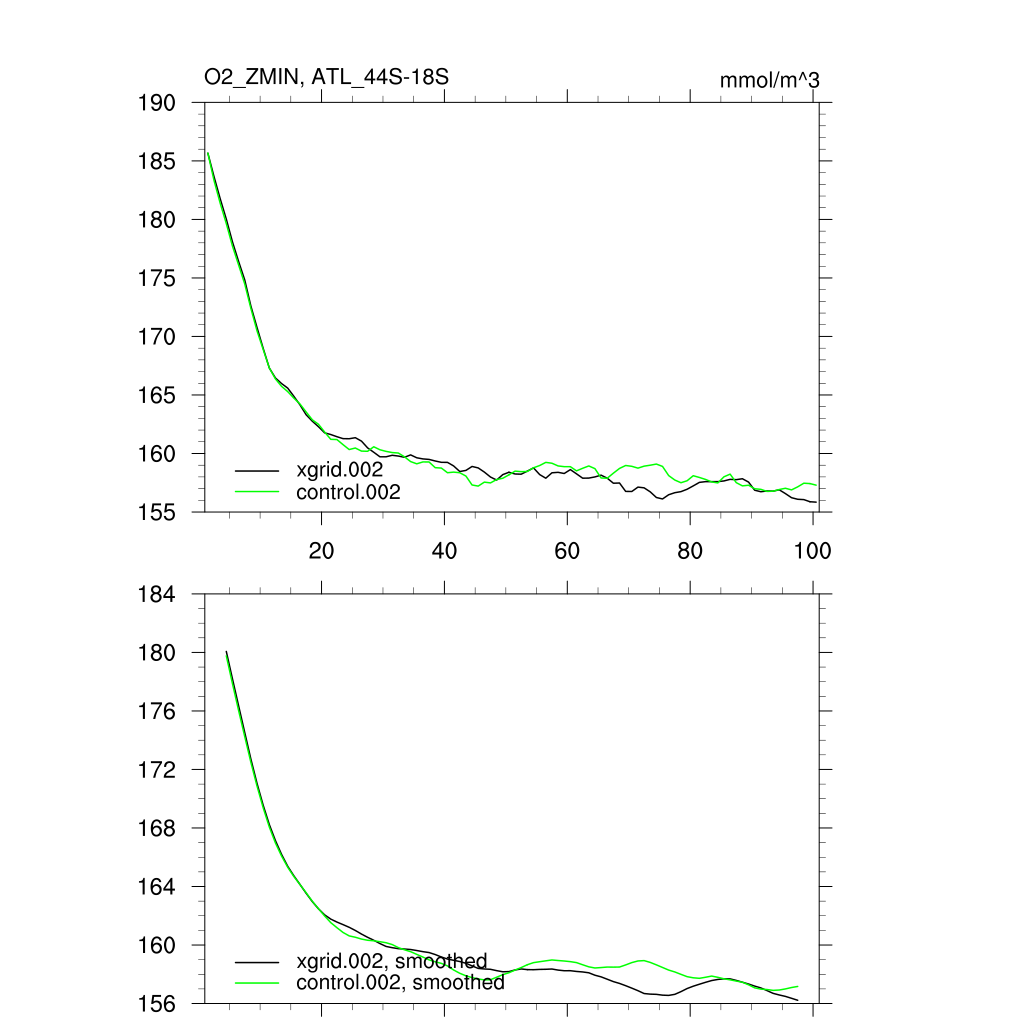 O2_ZMIN, ATL_44S-18S

mmol/m^3

190
185
180
175
170
165
160
155

xgrid.002
control.002

20
40
60
80
100

184
180
176
172
168
164
160
156

xgrid.002, smoothed
control.002, smoothed